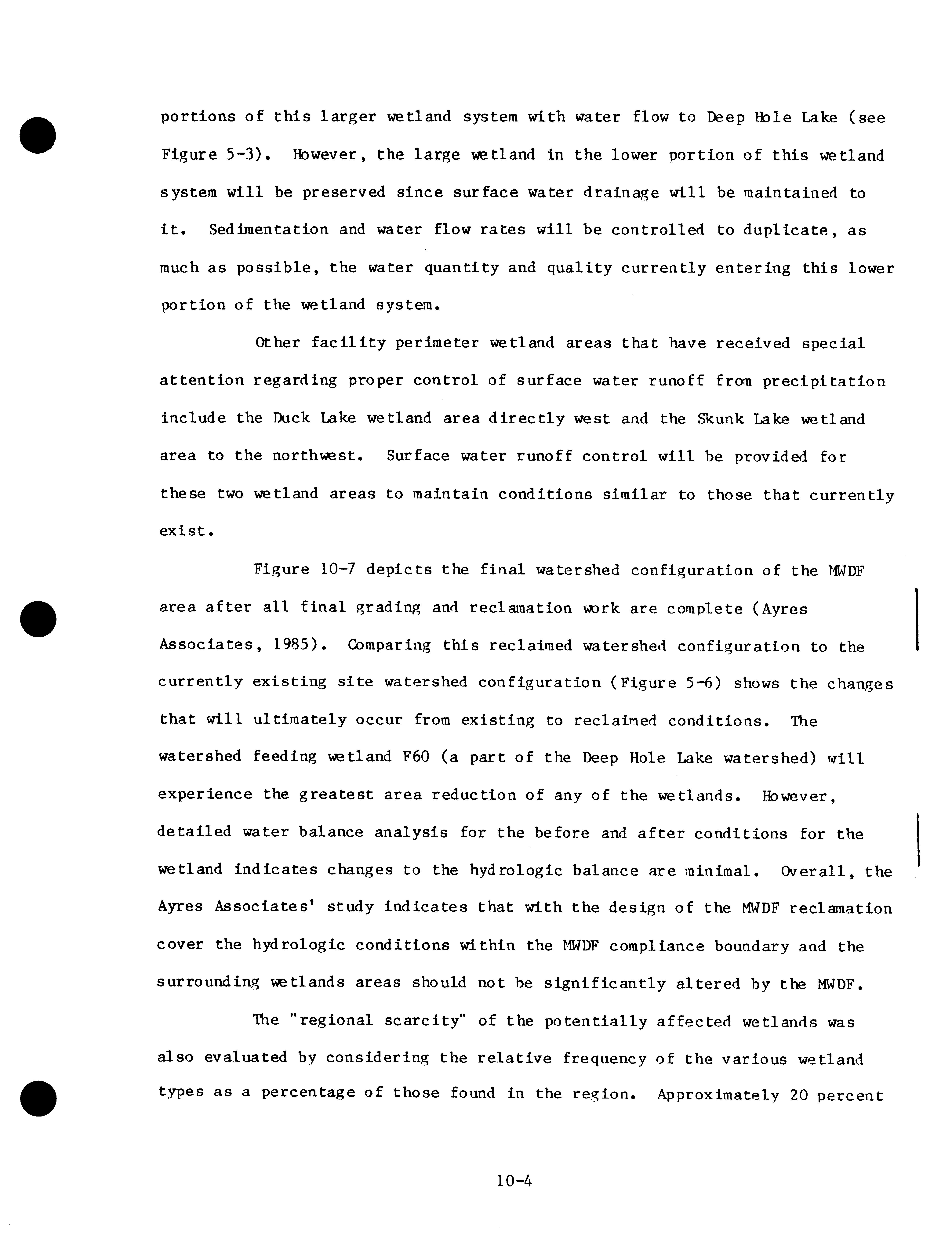 portions of this larger wetland system with water flow to Deep Hole Lake (see Figure 5-3). However, the large wetland in the lower portion of this wetland system will be preserved since surface water drainage will be maintained to it. Sedimentation and water flow rates will be controlled to duplicate, as much as possible, the water quantity and quality currently entering this lower portion of the wetland system.

Other facility perimeter wetland areas that have received special attention regarding proper control of surface water runoff from precipitation include the Duck Lake wetland area directly west and the Skunk Lake wetland area to the northwest. Surface water runoff control will be provided for these two wetland areas to maintain conditions similar to those that currently exist.

Figure 10-7 depicts the final watershed configuration of the MWDF area after all final grading and reclamation work are complete (Ayres Associates, 1985). Comparing this reclaimed watershed configuration to the currently existing site watershed configuration (Figure 5-6) shows the changes that will ultimately occur from existing to reclaimed conditions. The watershed feeding wetland F60 (a part of the Deep Hole Lake watershed) will experience the greatest area reduction of any of the wetlands. However, detailed water balance analysis for the before and after conditions for the wetland indicates changes to the hydrologic balance are minimal. Overall, the Ayres Associates' study indicates that with the design of the MWDF reclamation cover the hydrologic conditions within the MWDF compliance boundary and the surrounding wetlands areas should not be significantly altered by the MWDF.

The "regional scarcity" of the potentially affected wetlands was also evaluated by considering the relative frequency of the various wetland types as a percentage of those found in the region. Approximately 20 percent

10-4